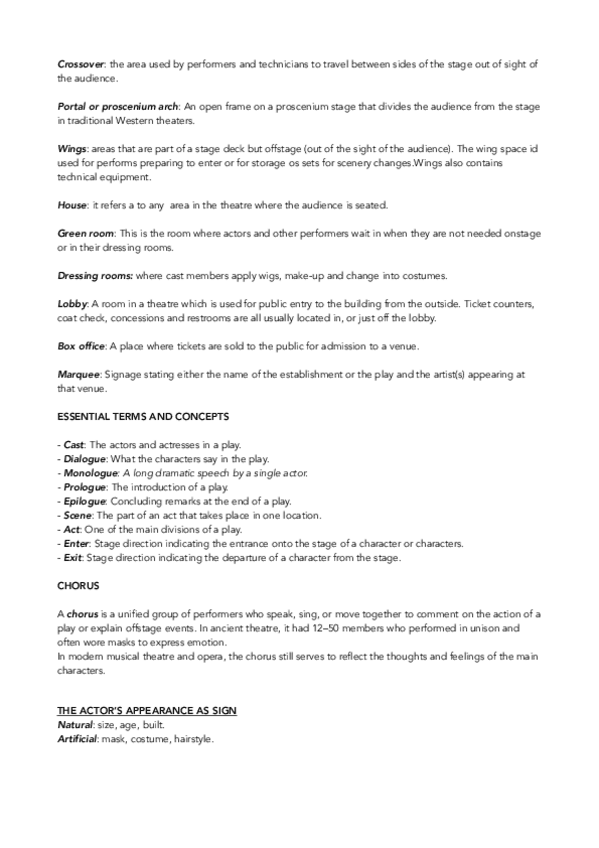 Crossover: the area used by performers and technicians to travel between sides of the stage out of sight of the audience.

Portal or proscenium arch: An open frame on a proscenium stage that divides the audience from the stage in traditional Western theaters.

Wings: areas that are part of a stage deck but offstage (out of the sight of the audience). The wing space id used for performs preparing to enter or for storage os sets for scenery changes.Wings also contains technical equipment.

House: it refers a to any area in the theatre where the audience is seated.

Green room: This is the room where actors and other performers wait in when they are not needed onstage or in their dressing rooms.

Dressing rooms: where cast members apply wigs, make-up and change into costumes.

Lobby: A room in a theatre which is used for public entry to the building from the outside. Ticket counters, coat check, concessions and restrooms are all usually located in, or just off the lobby.

Box office: A place where tickets are sold to the public for admission to a venue.

Marquee: Signage stating either the name of the establishment or the play and the artist(s) appearing at that venue.

ESSENTIAL TERMS AND CONCEPTS

- Cast: The actors and actresses in a play.
- Dialogue: What the characters say in the play.
- Monologue: A long dramatic speech by a single actor.
- Prologue: The introduction of a play.
- Epilogue: Concluding remarks at the end of a play.
- Scene: The part of an act that takes place in one location.
- Act: One of the main divisions of a play.
- Enter: Stage direction indicating the entrance onto the stage of a character or characters.
- Exit: Stage direction indicating the departure of a character from the stage.

CHORUS

A chorus is a unified group of performers who speak, sing, or move together to comment on the action of a play or explain offstage events. In ancient theatre, it had 12–50 members who performed in unison and often wore masks to express emotion.
In modern musical theatre and opera, the chorus still serves to reflect the thoughts and feelings of the main characters.

THE ACTOR'S APPEARANCE AS SIGN
Natural: size, age, built.
Artificial: mask, costume, hairstyle.